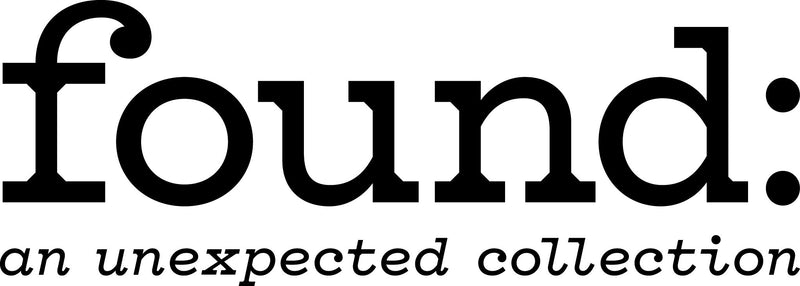 found:
an unexpected collection